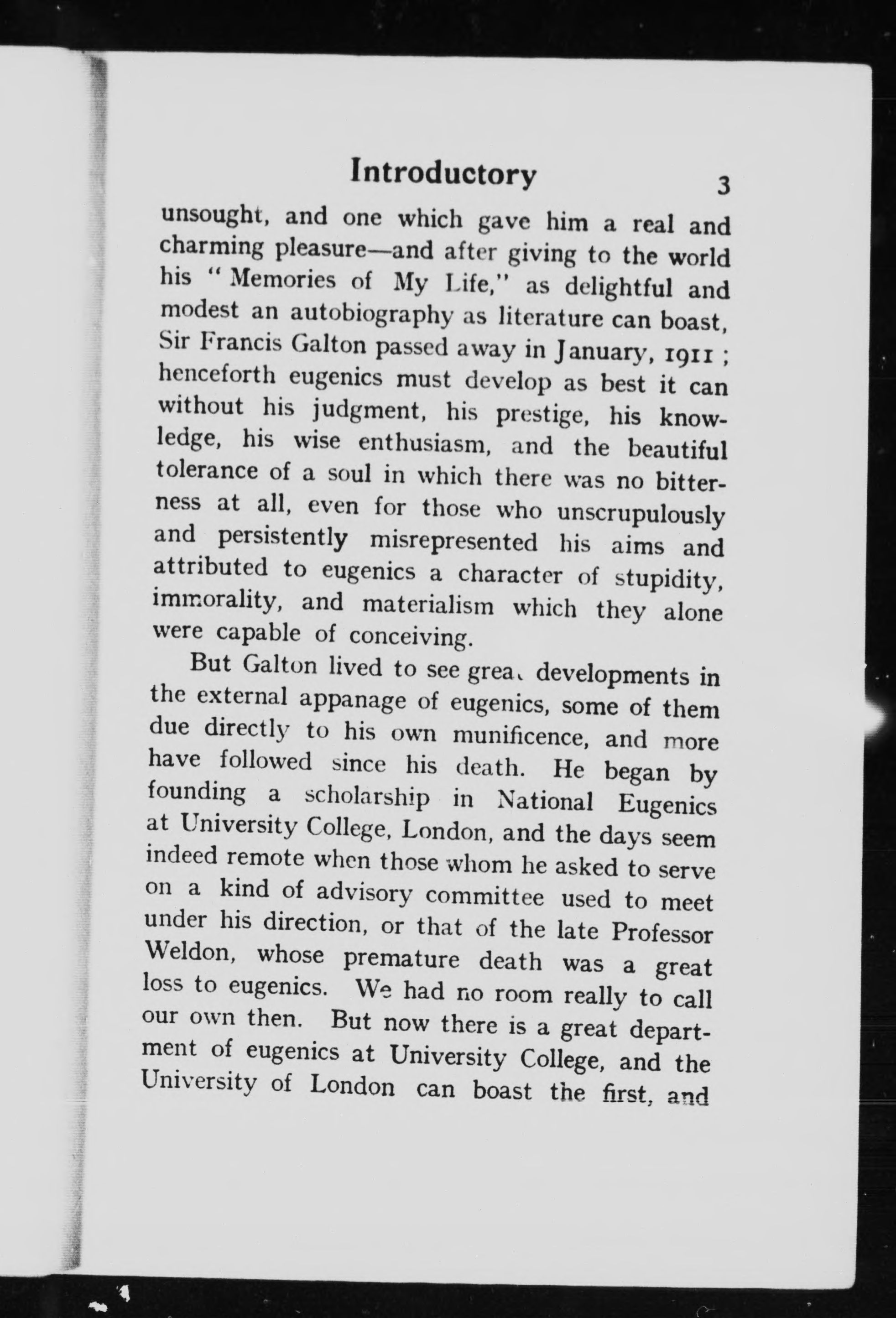 Introductory 3

unsought, and one which gave him a real and charming pleasure—and after giving to the world his "Memories of My Life," as delightful and modest an autobiography as literature can boast, Sir Francis Galton passed away in January, 1911; henceforth eugenics must develop as best it can without his judgment, his prestige, his knowledge, his wise enthusiasm, and the beautiful tolerance of a soul in which there was no bitterness at all, even for those who unscrupulously and persistently misrepresented his aims and attributed to eugenics a character of stupidity, immorality, and materialism which they alone were capable of conceiving.

But Galton lived to see great developments in the external appanage of eugenics, some of them due directly to his own munificence, and more have followed since his death. He began by founding a scholarship in National Eugenics at University College, London, and the days seem indeed remote when those whom he asked to serve on a kind of advisory committee used to meet under his direction, or that of the late Professor Weldon, whose premature death was a great loss to eugenics. We had no room really to call our own then. But now there is a great department of eugenics at University College, and the University of London can boast the first, and